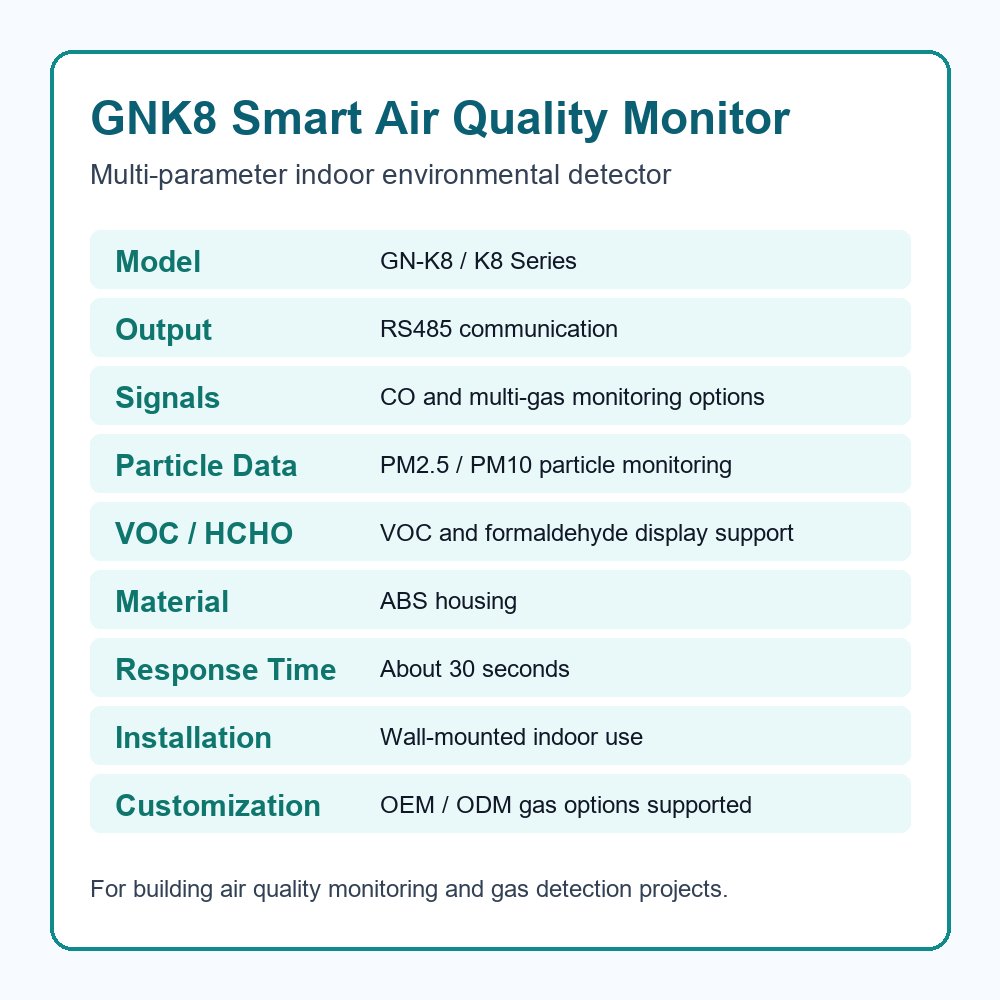 GNK8 Smart Air Quality Monitor

Multi-parameter indoor environmental detector

| Model | GN-K8 / K8 Series |
|---|---|
| Output | RS485 communication |
| Signals | CO and multi-gas monitoring options |
| Particle Data | PM2.5 / PM10 particle monitoring |
| VOC / HCHO | VOC and formaldehyde display support |
| Material | ABS housing |
| Response Time | About 30 seconds |
| Installation | Wall-mounted indoor use |
| Customization | OEM / ODM gas options supported |

For building air quality monitoring and gas detection projects.